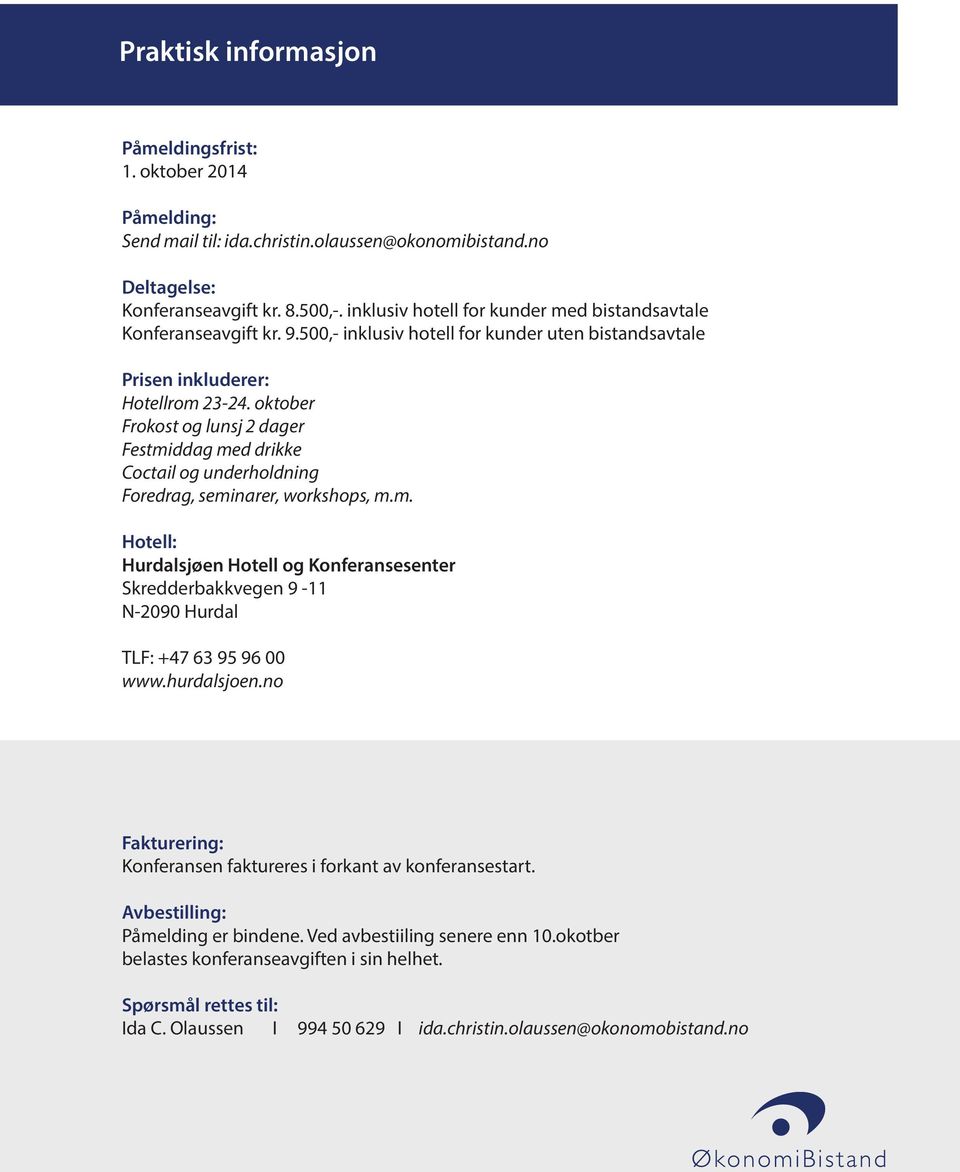 Praktisk informasjon

Påmeldingsfrist:
1. oktober 2014

Påmelding:
Send mail til: ida.christin.olaussen@okonomibistand.no

Deltagelse:
Konferanseavgift kr. 8.500,-. inklusiv hotell for kunder med bistandsavtale
Konferanseavgift kr. 9.500,- inklusiv hotell for kunder uten bistandsavtale

Prisen inkluderer:
Hotellrom 23-24. oktober
Frokost og lunsj 2 dager
Festmiddag med drikke
Coctail og underholdning
Foredrag, seminarer, workshops, m.m.

Hotell:
Hurdalsjøen Hotell og Konferansesenter
Skredderbakkvegen 9 -11
N-2090 Hurdal

TLF: +47 63 95 96 00
www.hurdalsjoen.no

Fakturering:
Konferansen faktureres i forkant av konferansestart.

Avbestilling:
Påmelding er bindene. Ved avbestiiling senere enn 10.okotber belastes konferanseavgiften i sin helhet.

Spørsmål rettes til:
Ida C. Olaussen I 994 50 629 I ida.christin.olaussen@okonomobistand.no

ØkonomiBistand